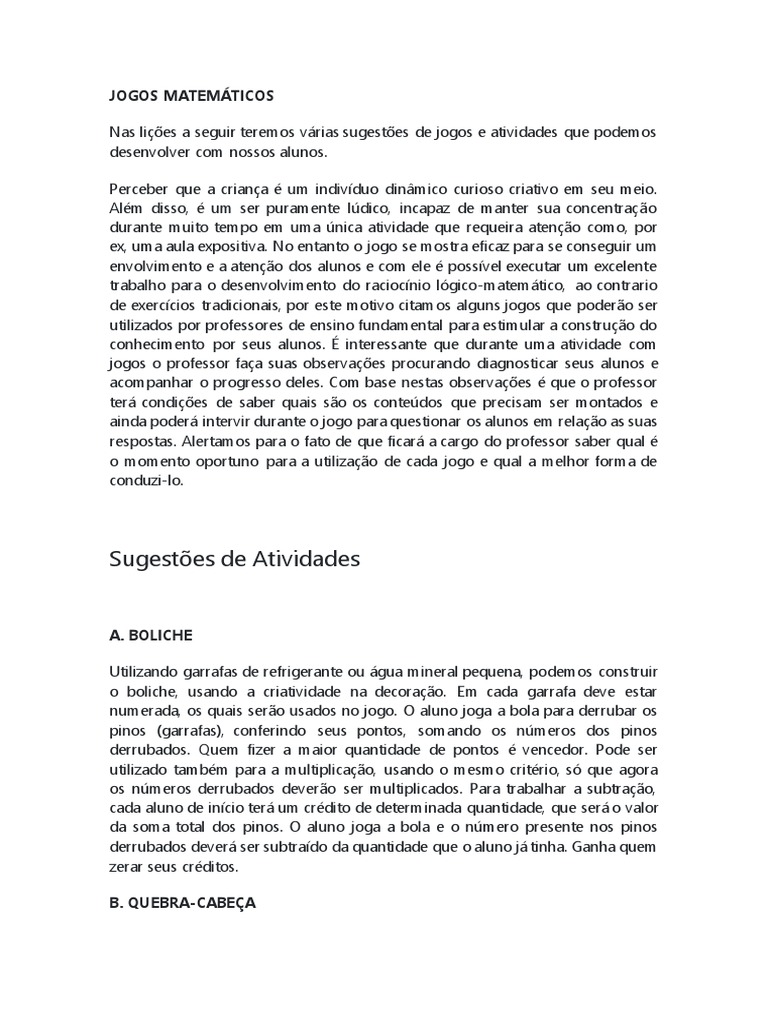 JOGOS MATEMÁTICOS

Nas lições a seguir teremos várias sugestões de jogos e atividades que podemos desenvolver com nossos alunos.

Perceber que a criança é um indivíduo dinâmico curioso criativo em seu meio. Além disso, é um ser puramente lúdico, incapaz de manter sua concentração durante muito tempo em uma única atividade que requeira atenção como, por ex, uma aula expositiva. No entanto o jogo se mostra eficaz para se conseguir um envolvimento e a atenção dos alunos e com ele é possível executar um excelente trabalho para o desenvolvimento do raciocínio lógico-matemático, ao contrario de exercícios tradicionais, por este motivo citamos alguns jogos que poderão ser utilizados por professores de ensino fundamental para estimular a construção do conhecimento por seus alunos. É interessante que durante uma atividade com jogos o professor faça suas observações procurando diagnosticar seus alunos e acompanhar o progresso deles. Com base nestas observações é que o professor terá condições de saber quais são os conteúdos que precisam ser montados e ainda poderá intervir durante o jogo para questionar os alunos em relação as suas respostas. Alertamos para o fato de que ficará a cargo do professor saber qual é o momento oportuno para a utilização de cada jogo e qual a melhor forma de conduzi-lo.

Sugestões de Atividades

A. BOLICHE

Utilizando garrafas de refrigerante ou água mineral pequena, podemos construir o boliche, usando a criatividade na decoração. Em cada garrafa deve estar numerada, os quais serão usados no jogo. O aluno joga a bola para derrubar os pinos (garrafas), conferindo seus pontos, somando os números dos pinos derrubados. Quem fizer a maior quantidade de pontos é vencedor. Pode ser utilizado também para a multiplicação, usando o mesmo critério, só que agora os números derrubados deverão ser multiplicados. Para trabalhar a subtração, cada aluno de início terá um crédito de determinada quantidade, que será o valor da soma total dos pinos. O aluno joga a bola e o número presente nos pinos derrubados deverá ser subtraído da quantidade que o aluno já tinha. Ganha quem zerar seus créditos.

B. QUEBRA-CABEÇA